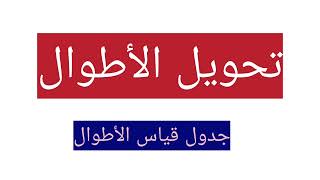 تحويل الأطوال

جدول قياس الأطوال